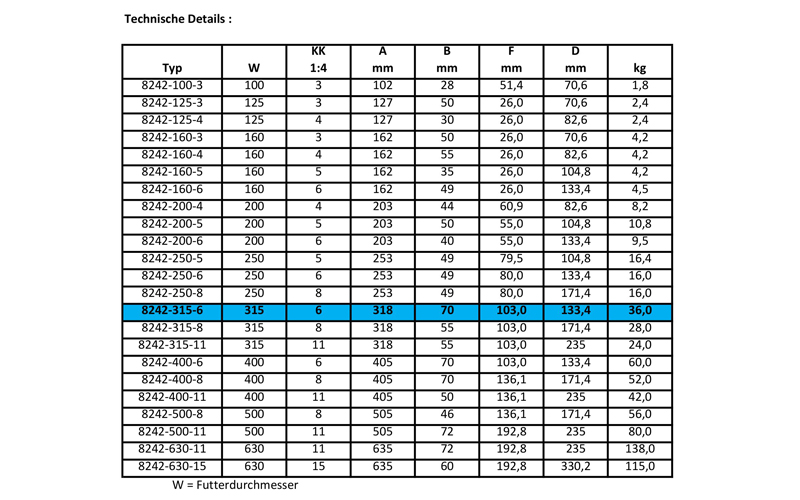 Technische Details :

| Typ | W | KK 1:4 | A mm | B mm | F mm | D mm | kg |
|---|---|---|---|---|---|---|---|
| 8242-100-3 | 100 | 3 | 102 | 28 | 51,4 | 70,6 | 1,8 |
| 8242-125-3 | 125 | 3 | 127 | 50 | 26,0 | 70,6 | 2,4 |
| 8242-125-4 | 125 | 4 | 127 | 30 | 26,0 | 82,6 | 2,4 |
| 8242-160-3 | 160 | 3 | 162 | 50 | 26,0 | 70,6 | 4,2 |
| 8242-160-4 | 160 | 4 | 162 | 55 | 26,0 | 82,6 | 4,2 |
| 8242-160-5 | 160 | 5 | 162 | 35 | 26,0 | 104,8 | 4,2 |
| 8242-160-6 | 160 | 6 | 162 | 49 | 26,0 | 133,4 | 4,5 |
| 8242-200-4 | 200 | 4 | 203 | 44 | 60,9 | 82,6 | 8,2 |
| 8242-200-5 | 200 | 5 | 203 | 50 | 55,0 | 104,8 | 10,8 |
| 8242-200-6 | 200 | 6 | 203 | 40 | 55,0 | 133,4 | 9,5 |
| 8242-250-5 | 250 | 5 | 253 | 49 | 79,5 | 104,8 | 16,4 |
| 8242-250-6 | 250 | 6 | 253 | 49 | 80,0 | 133,4 | 16,0 |
| 8242-250-8 | 250 | 8 | 253 | 49 | 80,0 | 171,4 | 16,0 |
| 8242-315-6 | 315 | 6 | 318 | 70 | 103,0 | 133,4 | 36,0 |
| 8242-315-8 | 315 | 8 | 318 | 55 | 103,0 | 171,4 | 28,0 |
| 8242-315-11 | 315 | 11 | 318 | 55 | 103,0 | 235 | 24,0 |
| 8242-400-6 | 400 | 6 | 405 | 70 | 103,0 | 133,4 | 60,0 |
| 8242-400-8 | 400 | 8 | 405 | 70 | 136,1 | 171,4 | 52,0 |
| 8242-400-11 | 400 | 11 | 405 | 50 | 136,1 | 235 | 42,0 |
| 8242-500-8 | 500 | 8 | 505 | 46 | 136,1 | 171,4 | 56,0 |
| 8242-500-11 | 500 | 11 | 505 | 72 | 192,8 | 235 | 80,0 |
| 8242-630-11 | 630 | 11 | 635 | 72 | 192,8 | 235 | 138,0 |
| 8242-630-15 | 630 | 15 | 635 | 60 | 192,8 | 330,2 | 115,0 |

W = Futterdurchmesser